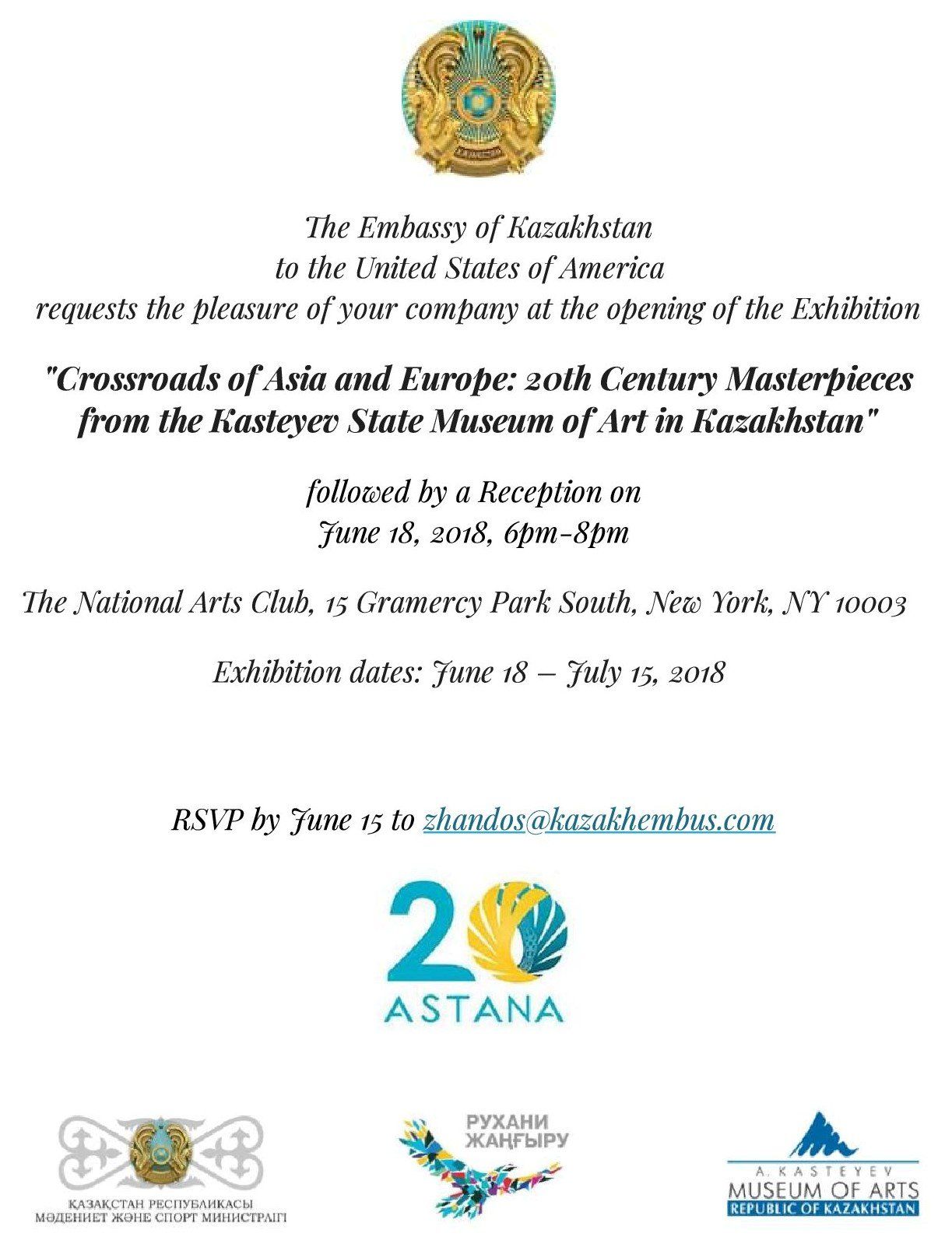 The Embassy of Kazakhstan
to the United States of America
requests the pleasure of your company at the opening of the Exhibition

"Crossroads of Asia and Europe: 20th Century Masterpieces from the Kasteyev State Museum of Art in Kazakhstan"

followed by a Reception on
June 18, 2018, 6pm-8pm

The National Arts Club, 15 Gramercy Park South, New York, NY 10003

Exhibition dates: June 18 – July 15, 2018

RSVP by June 15 to zhandos@kazakhembus.com

20
ASTANA

ҚАЗАҚСТАН РЕСПУБЛИКАСЫ
МӘДЕНИЕТ ЖӘНЕ СПОРТ МИНИСТРЛІГІ

РУХАНИ
ЖАҢҒЫРУ

A. KASTEYEV
MUSEUM OF ARTS
REPUBLIC OF KAZAKHSTAN